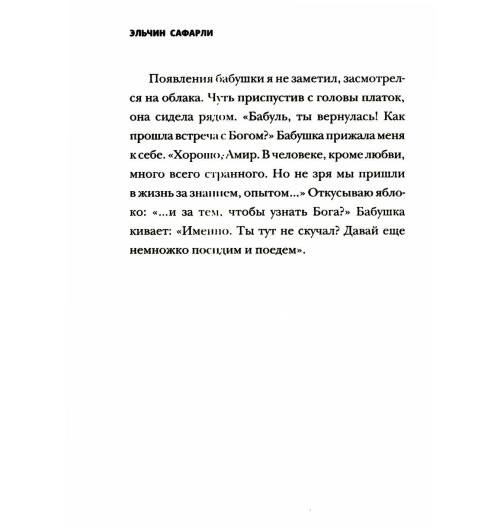 ЭЛЬЧИН САФАРЛИ

Появления бабушки я не заметил, засмотрелся на облака. Чуть приспустив с головы платок, она сидела рядом. «Бабуль, ты вернулась! Как прошла встреча с Богом?» Бабушка прижала меня к себе. «Хорошо, Амир. В человеке, кроме любви, много всего странного. Но не зря мы пришли в жизнь за знанием, опытом...» Откусываю яблоко: «...и за тем, чтобы узнать Бога?» Бабушка кивает: «Именно. Ты тут не скучал? Давай еще немножко посидим и поедем».